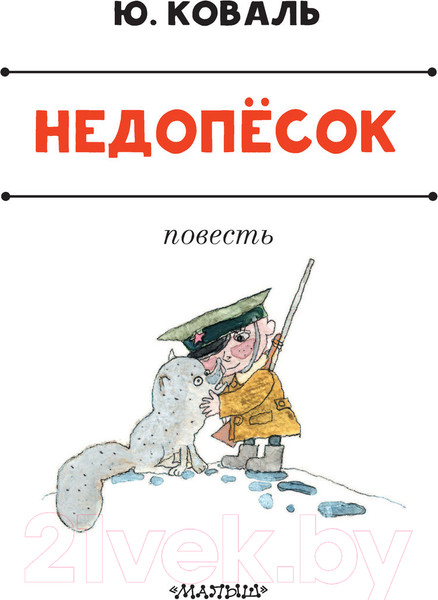 Ю. КОВАЛЬ

НЕДОПЁСОК

повесть

21vek.by

«МАЛЫШ»